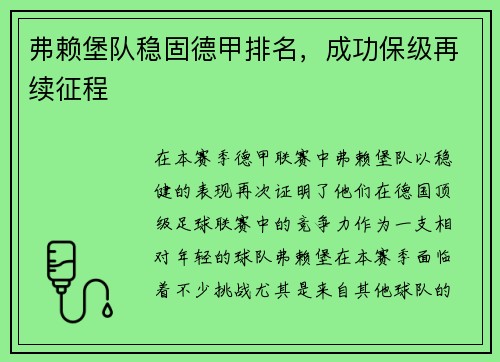 弗赖堡队稳固德甲排名，成功保级再续征程

在本赛季德甲联赛中弗赖堡队以稳健的表现再次证明了他们在德国顶级足球联赛中的竞争力作为一支相对年轻的球队弗赖堡在本赛季面临着不少挑战尤其是来自其他球队的